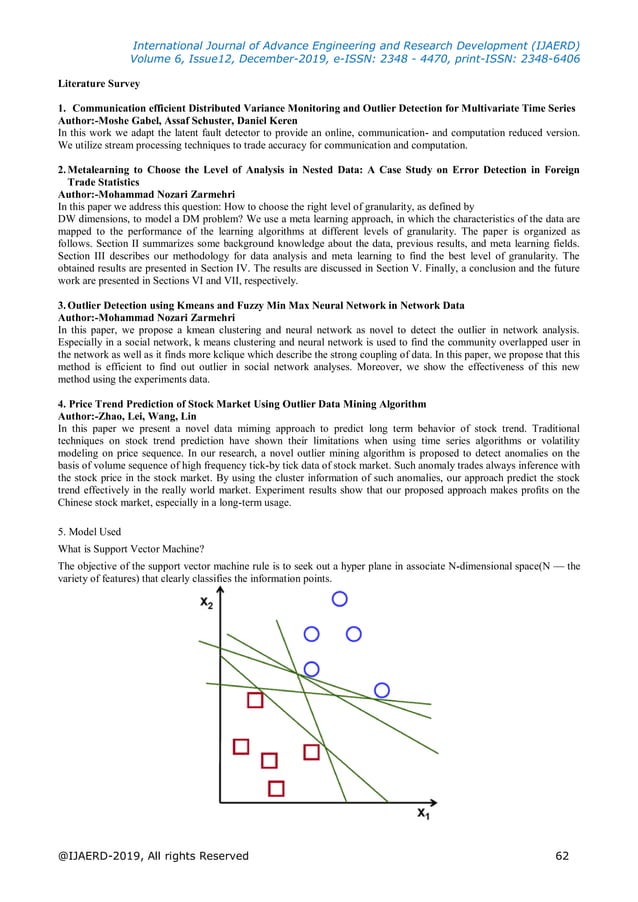 International Journal of Advance Engineering and Research Development (IJAERD)
Volume 6, Issue12, December-2019, e-ISSN: 2348 - 4470, print-ISSN: 2348-6406

Literature Survey

1. Communication efficient Distributed Variance Monitoring and Outlier Detection for Multivariate Time Series
Author:-Moshe Gabel, Assaf Schuster, Daniel Keren
In this work we adapt the latent fault detector to provide an online, communication- and computation reduced version. We utilize stream processing techniques to trade accuracy for communication and computation.

2. Metalearning to Choose the Level of Analysis in Nested Data: A Case Study on Error Detection in Foreign Trade Statistics
Author:-Mohammad Nozari Zarmehri
In this paper we address this question: How to choose the right level of granularity, as defined by
DW dimensions, to model a DM problem? We use a meta learning approach, in which the characteristics of the data are mapped to the performance of the learning algorithms at different levels of granularity. The paper is organized as follows. Section II summarizes some background knowledge about the data, previous results, and meta learning fields. Section III describes our methodology for data analysis and meta learning to find the best level of granularity. The obtained results are presented in Section IV. The results are discussed in Section V. Finally, a conclusion and the future work are presented in Sections VI and VII, respectively.

3. Outlier Detection using Kmeans and Fuzzy Min Max Neural Network in Network Data
Author:-Mohammad Nozari Zarmehri
In this paper, we propose a kmean clustering and neural network as novel to detect the outlier in network analysis. Especially in a social network, k means clustering and neural network is used to find the community overlapped user in the network as well as it finds more kclique which describe the strong coupling of data. In this paper, we propose that this method is efficient to find out outlier in social network analyses. Moreover, we show the effectiveness of this new method using the experiments data.

4. Price Trend Prediction of Stock Market Using Outlier Data Mining Algorithm
Author:-Zhao, Lei, Wang, Lin
In this paper we present a novel data miming approach to predict long term behavior of stock trend. Traditional techniques on stock trend prediction have shown their limitations when using time series algorithms or volatility modeling on price sequence. In our research, a novel outlier mining algorithm is proposed to detect anomalies on the basis of volume sequence of high frequency tick-by tick data of stock market. Such anomaly trades always inference with the stock price in the stock market. By using the cluster information of such anomalies, our approach predict the stock trend effectively in the really world market. Experiment results show that our proposed approach makes profits on the Chinese stock market, especially in a long-term usage.

5. Model Used
What is Support Vector Machine?
The objective of the support vector machine rule is to seek out a hyper plane in associate N-dimensional space(N — the variety of features) that clearly classifies the information points.

$x_2$
$x_1$

@IJAERD-2019, All rights Reserved 62